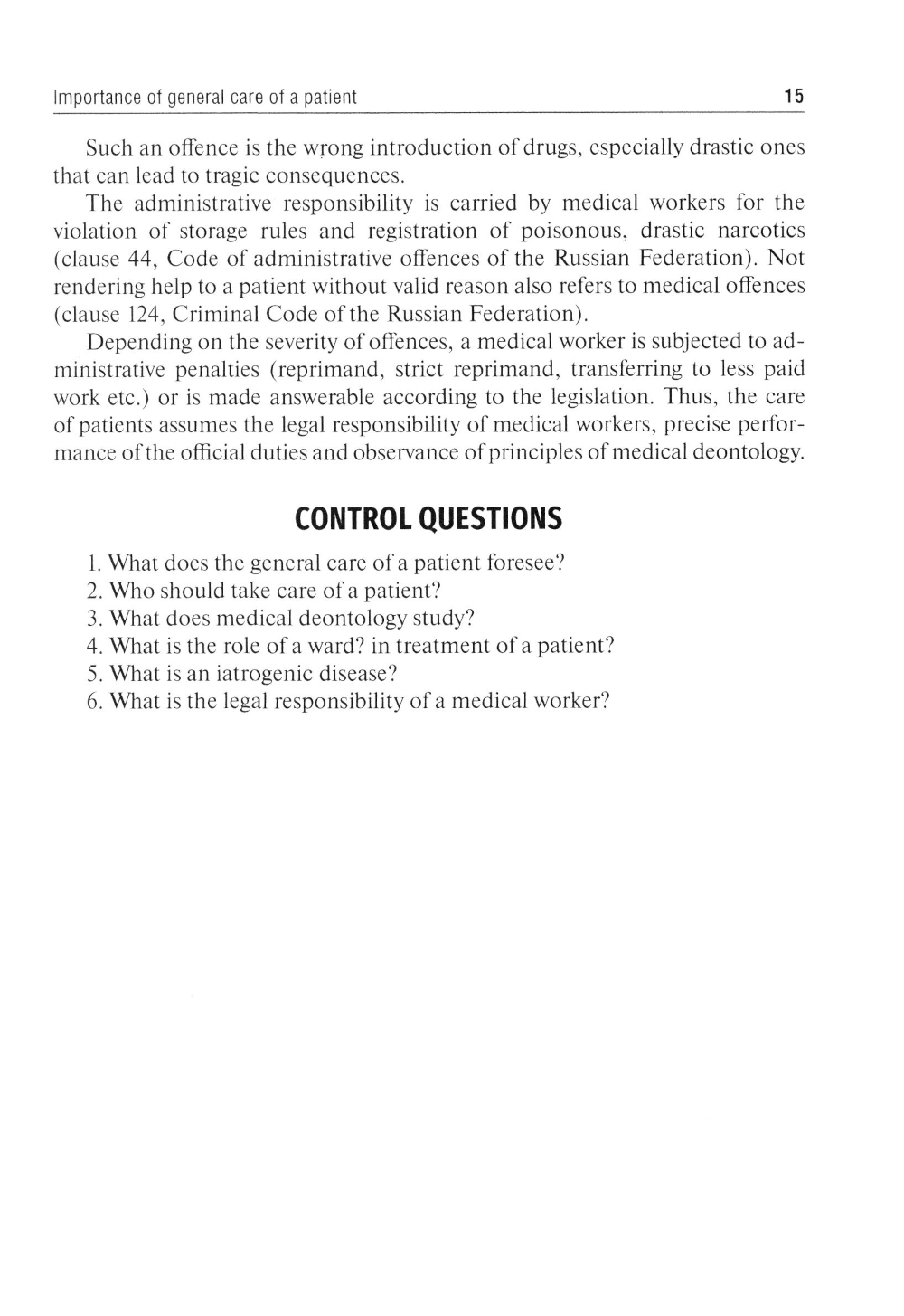 Importance of general care of a patient 15

Such an offence is the wrong introduction of drugs, especially drastic ones that can lead to tragic consequences.

The administrative responsibility is carried by medical workers for the violation of storage rules and registration of poisonous, drastic narcotics (clause 44, Code of administrative offences of the Russian Federation). Not rendering help to a patient without valid reason also refers to medical offences (clause 124, Criminal Code of the Russian Federation).

Depending on the severity of offences, a medical worker is subjected to administrative penalties (reprimand, strict reprimand, transferring to less paid work etc.) or is made answerable according to the legislation. Thus, the care of patients assumes the legal responsibility of medical workers, precise performance of the official duties and observance of principles of medical deontology.

CONTROL QUESTIONS

1. What does the general care of a patient foresee?
2. Who should take care of a patient?
3. What does medical deontology study?
4. What is the role of a ward? in treatment of a patient?
5. What is an iatrogenic disease?
6. What is the legal responsibility of a medical worker?